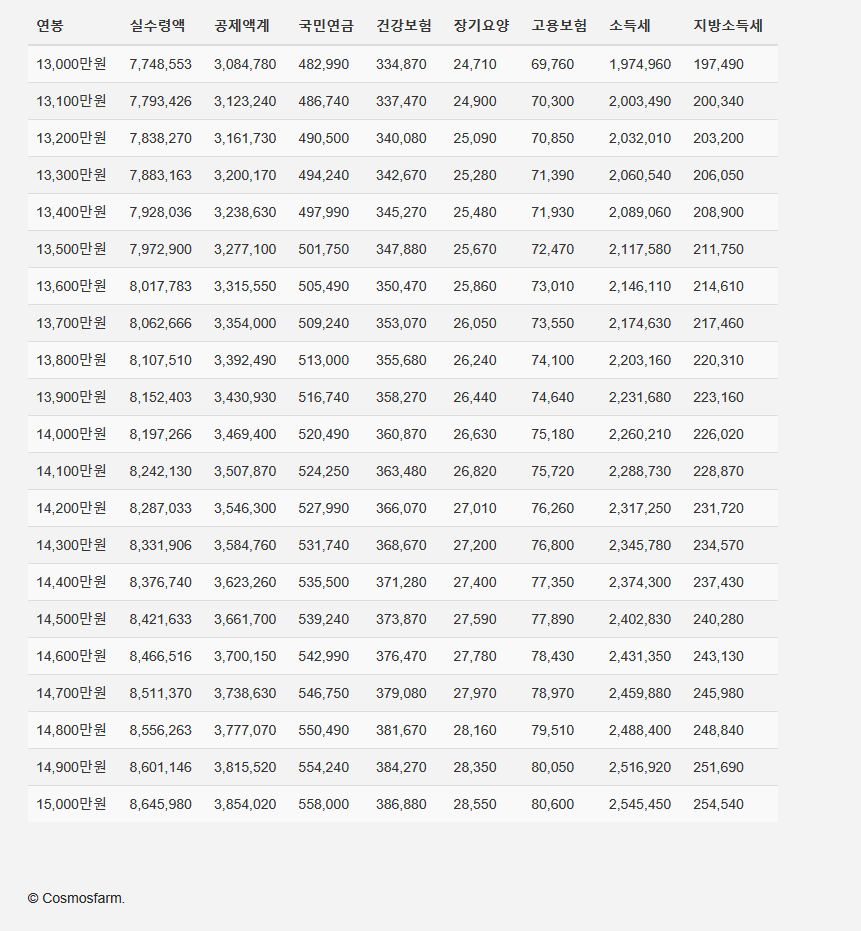 | 연봉 | 실수령액 | 공제액계 | 국민연금 | 건강보험 | 장기요양 | 고용보험 | 소득세 | 지방소득세 |
|---|---|---|---|---|---|---|---|---|
| 13,000만원 | 7,748,553 | 3,084,780 | 482,990 | 334,870 | 24,710 | 69,760 | 1,974,960 | 197,490 |
| 13,100만원 | 7,793,426 | 3,123,240 | 486,740 | 337,470 | 24,900 | 70,300 | 2,003,490 | 200,340 |
| 13,200만원 | 7,838,270 | 3,161,730 | 490,500 | 340,080 | 25,090 | 70,850 | 2,032,010 | 203,200 |
| 13,300만원 | 7,883,163 | 3,200,170 | 494,240 | 342,670 | 25,280 | 71,390 | 2,060,540 | 206,050 |
| 13,400만원 | 7,928,036 | 3,238,630 | 497,990 | 345,270 | 25,480 | 71,930 | 2,089,060 | 208,900 |
| 13,500만원 | 7,972,900 | 3,277,100 | 501,750 | 347,880 | 25,670 | 72,470 | 2,117,580 | 211,750 |
| 13,600만원 | 8,017,783 | 3,315,550 | 505,490 | 350,470 | 25,860 | 73,010 | 2,146,110 | 214,610 |
| 13,700만원 | 8,062,666 | 3,354,000 | 509,240 | 353,070 | 26,050 | 73,550 | 2,174,630 | 217,460 |
| 13,800만원 | 8,107,510 | 3,392,490 | 513,000 | 355,680 | 26,240 | 74,100 | 2,203,160 | 220,310 |
| 13,900만원 | 8,152,403 | 3,430,930 | 516,740 | 358,270 | 26,440 | 74,640 | 2,231,680 | 223,160 |
| 14,000만원 | 8,197,266 | 3,469,400 | 520,490 | 360,870 | 26,630 | 75,180 | 2,260,210 | 226,020 |
| 14,100만원 | 8,242,130 | 3,507,870 | 524,250 | 363,480 | 26,820 | 75,720 | 2,288,730 | 228,870 |
| 14,200만원 | 8,287,033 | 3,546,300 | 527,990 | 366,070 | 27,010 | 76,260 | 2,317,250 | 231,720 |
| 14,300만원 | 8,331,906 | 3,584,760 | 531,740 | 368,670 | 27,200 | 76,800 | 2,345,780 | 234,570 |
| 14,400만원 | 8,376,740 | 3,623,260 | 535,500 | 371,280 | 27,400 | 77,350 | 2,374,300 | 237,430 |
| 14,500만원 | 8,421,633 | 3,661,700 | 539,240 | 373,870 | 27,590 | 77,890 | 2,402,830 | 240,280 |
| 14,600만원 | 8,466,516 | 3,700,150 | 542,990 | 376,470 | 27,780 | 78,430 | 2,431,350 | 243,130 |
| 14,700만원 | 8,511,370 | 3,738,630 | 546,750 | 379,080 | 27,970 | 78,970 | 2,459,880 | 245,980 |
| 14,800만원 | 8,556,263 | 3,777,070 | 550,490 | 381,670 | 28,160 | 79,510 | 2,488,400 | 248,840 |
| 14,900만원 | 8,601,146 | 3,815,520 | 554,240 | 384,270 | 28,350 | 80,050 | 2,516,920 | 251,690 |
| 15,000만원 | 8,645,980 | 3,854,020 | 558,000 | 386,880 | 28,550 | 80,600 | 2,545,450 | 254,540 |

© Cosmosfarm.